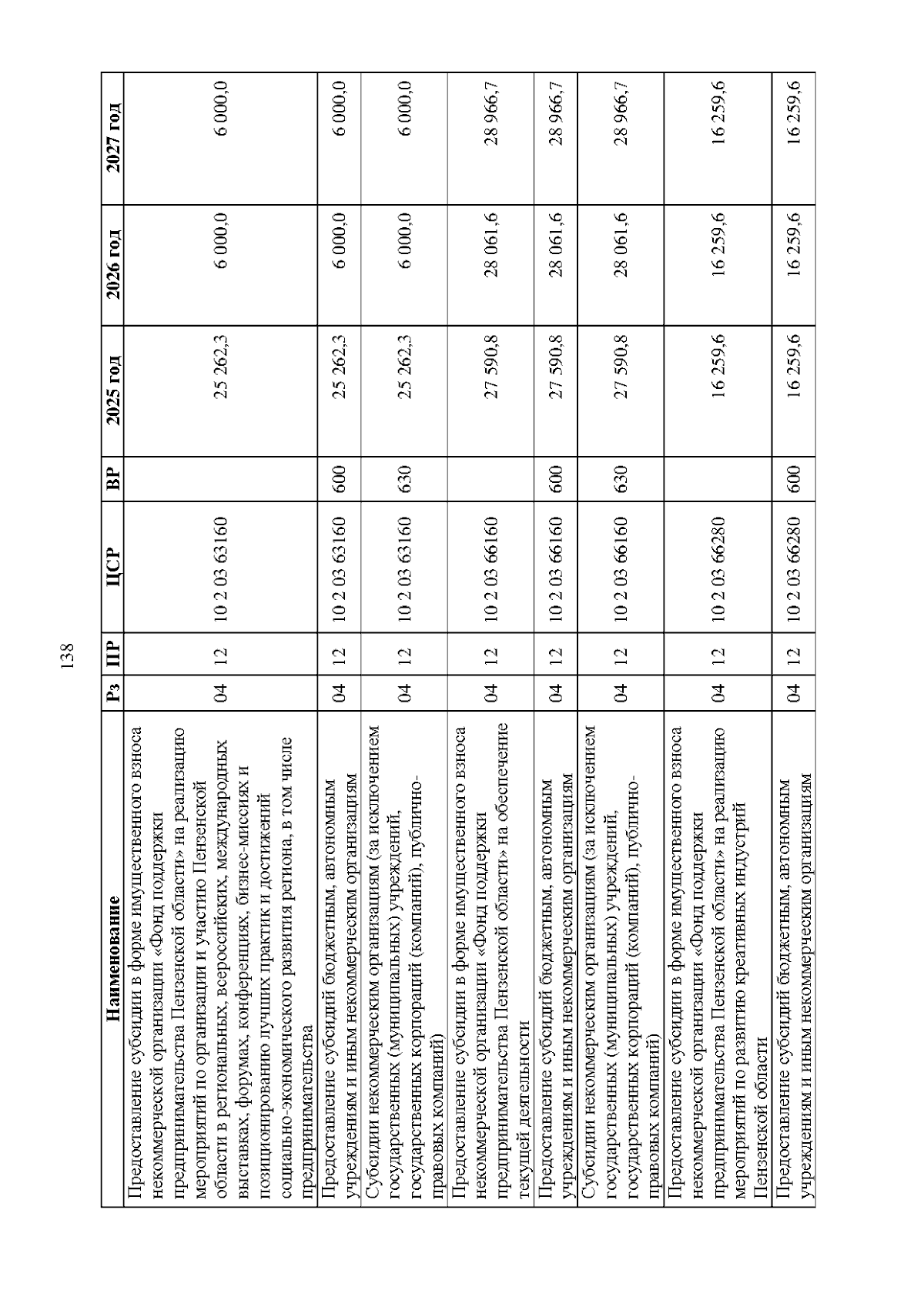 138

| Наименование | Рз | ПР | ЦСР | ВР | 2025 год | 2026 год | 2027 год |
|---|---|---|---|---|---|---|---|
| Предоставление субсидии в форме имущественного взноса некоммерческой организации «Фонд поддержки предпринимательства Пензенской области» на реализацию мероприятий по организации и участию Пензенской области в региональных, всероссийских, международных выставках, форумах, конференциях, бизнес-миссиях и позиционированию лучших практик и достижений социально-экономического развития региона, в том числе предпринимательства | 04 | 12 | 10 2 03 63160 | | 25 262,3 | 6 000,0 | 6 000,0 |
| Предоставление субсидий бюджетным, автономным учреждениям и иным некоммерческим организациям | 04 | 12 | 10 2 03 63160 | 600 | 25 262,3 | 6 000,0 | 6 000,0 |
| Субсидии некоммерческим организациям (за исключением государственных (муниципальных) учреждений, государственных корпораций (компаний), публично-правовых компаний) | 04 | 12 | 10 2 03 63160 | 630 | 25 262,3 | 6 000,0 | 6 000,0 |
| Предоставление субсидии в форме имущественного взноса некоммерческой организации «Фонд поддержки предпринимательства Пензенской области» на обеспечение текущей деятельности | 04 | 12 | 10 2 03 66160 | | 27 590,8 | 28 061,6 | 28 966,7 |
| Предоставление субсидий бюджетным, автономным учреждениям и иным некоммерческим организациям | 04 | 12 | 10 2 03 66160 | 600 | 27 590,8 | 28 061,6 | 28 966,7 |
| Субсидии некоммерческим организациям (за исключением государственных (муниципальных) учреждений, государственных корпораций (компаний), публично-правовых компаний) | 04 | 12 | 10 2 03 66160 | 630 | 27 590,8 | 28 061,6 | 28 966,7 |
| Предоставление субсидии в форме имущественного взноса некоммерческой организации «Фонд поддержки предпринимательства Пензенской области» на реализацию мероприятий по развитию креативных индустрий Пензенской области | 04 | 12 | 10 2 03 66280 | | 16 259,6 | 16 259,6 | 16 259,6 |
| Предоставление субсидий бюджетным, автономным учреждениям и иным некоммерческим организациям | 04 | 12 | 10 2 03 66280 | 600 | 16 259,6 | 16 259,6 | 16 259,6 |